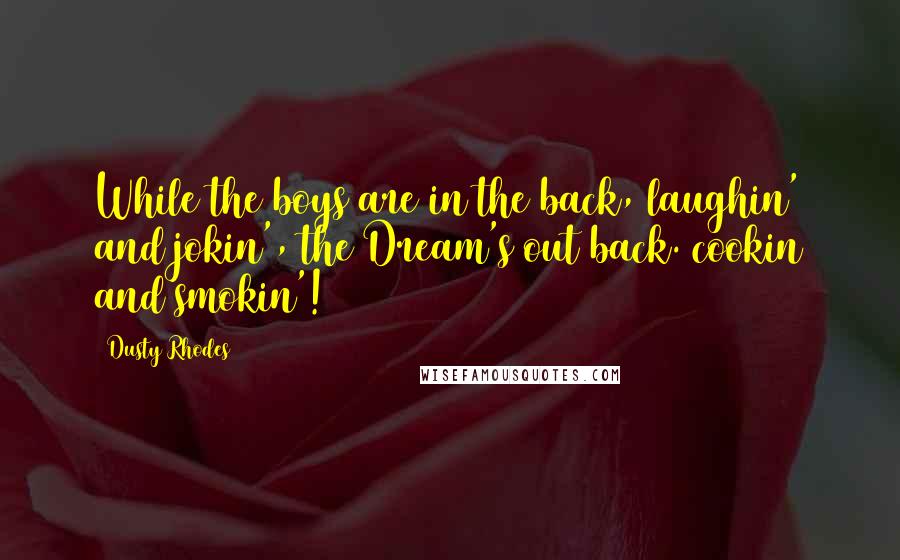 While the boys are in the back, laughin' and jokin', the Dream's out back. cookin and smokin'!

Dusty Rhodes

WISEFAMOUSQUOTES.COM